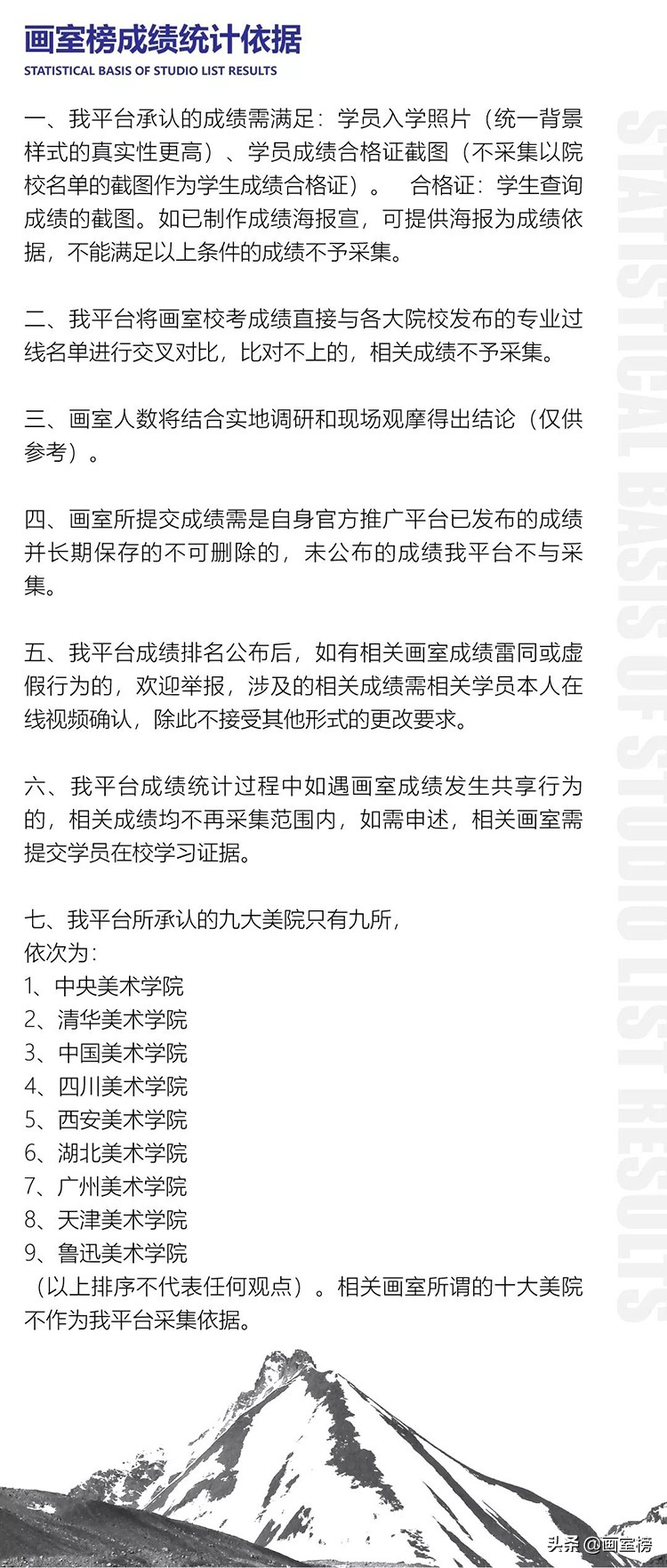 画室榜成绩统计依据
STATISTICAL BASIS OF STUDIO LIST RESULTS

一、我平台承认的成绩需满足：学员入学照片（统一背景样式的真实性更高）、学员成绩合格证截图（不采集以院校名单的截图作为学生成绩合格证）。 合格证：学生查询成绩的截图。如已制作成绩海报宣，可提供海报为成绩依据，不能满足以上条件的成绩不予采集。

二、我平台将画室校考成绩直接与各大院校发布的专业过线名单进行交叉对比，比对不上的，相关成绩不予采集。

三、画室人数将结合实地调研和现场观摩得出结论（仅供参考）。

四、画室所提交成绩需是自身官方推广平台已发布的成绩并长期保存的不可删除的，未公布的成绩我平台不与采集。

五、我平台成绩排名公布后，如有相关画室成绩雷同或虚假行为的，欢迎举报，涉及的相关成绩需相关学员本人在线视频确认，除此不接受其他形式的更改要求。

六、我平台成绩统计过程中如遇画室成绩发生共享行为的，相关成绩均不再采集范围内，如需申述，相关画室需提交学员在校学习证据。

七、我平台所承认的九大美院只有九所，
依次为：
1、中央美术学院
2、清华美术学院
3、中国美术学院
4、四川美术学院
5、西安美术学院
6、湖北美术学院
7、广州美术学院
8、天津美术学院
9、鲁迅美术学院
（以上排序不代表任何观点）。相关画室所谓的十大美院不作为我平台采集依据。

STATISTICAL BASIS OF STUDIO LIST RESULTS

头条 @画室榜